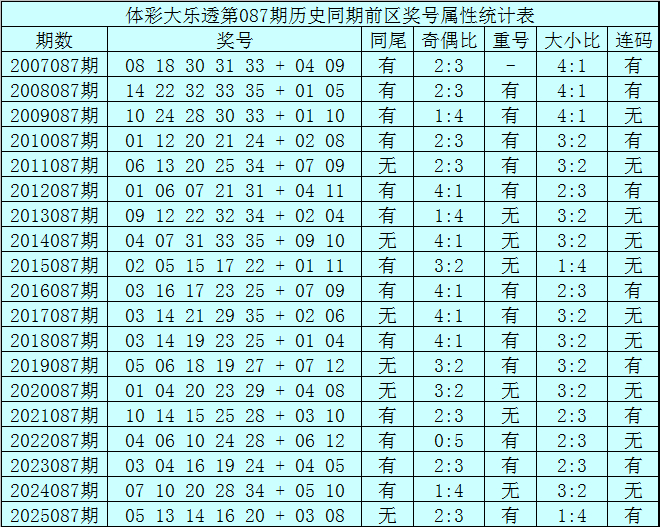 体彩大乐透第087期历史同期前区奖号属性统计表

| 期数 | 奖号 | 同尾 | 奇偶比 | 重号 | 大小比 | 连码 |
|---|---|---|---|---|---|---|
| 2007087期 | 08 18 30 31 33 + 04 09 | 有 | 2:3 | - | 4:1 | 有 |
| 2008087期 | 14 22 32 33 35 + 01 05 | 有 | 2:3 | 有 | 4:1 | 有 |
| 2009087期 | 10 24 28 30 33 + 01 10 | 有 | 1:4 | 有 | 4:1 | 无 |
| 2010087期 | 01 12 20 21 24 + 02 08 | 有 | 2:3 | 有 | 3:2 | 有 |
| 2011087期 | 06 13 20 25 34 + 07 09 | 无 | 2:3 | 有 | 3:2 | 无 |
| 2012087期 | 01 06 07 21 31 + 04 11 | 有 | 4:1 | 有 | 2:3 | 有 |
| 2013087期 | 09 12 22 32 34 + 02 04 | 有 | 1:4 | 无 | 3:2 | 无 |
| 2014087期 | 04 07 31 33 35 + 09 10 | 无 | 4:1 | 无 | 3:2 | 无 |
| 2015087期 | 02 05 15 17 22 + 01 11 | 有 | 3:2 | 无 | 1:4 | 无 |
| 2016087期 | 03 16 17 23 25 + 07 09 | 有 | 4:1 | 有 | 2:3 | 有 |
| 2017087期 | 03 14 21 29 35 + 02 06 | 无 | 4:1 | 有 | 3:2 | 无 |
| 2018087期 | 03 14 19 23 25 + 01 04 | 有 | 4:1 | 有 | 3:2 | 无 |
| 2019087期 | 05 06 18 19 27 + 07 12 | 无 | 3:2 | 有 | 3:2 | 有 |
| 2020087期 | 01 04 20 23 29 + 04 08 | 无 | 3:2 | 无 | 3:2 | 无 |
| 2021087期 | 10 14 15 25 28 + 03 10 | 有 | 2:3 | 无 | 2:3 | 有 |
| 2022087期 | 04 06 10 24 28 + 06 12 | 有 | 0:5 | 有 | 2:3 | 无 |
| 2023087期 | 03 04 16 19 24 + 04 05 | 有 | 2:3 | 有 | 2:3 | 有 |
| 2024087期 | 07 10 20 28 34 + 05 10 | 有 | 1:4 | 无 | 3:2 | 无 |
| 2025087期 | 05 13 14 16 20 + 03 08 | 无 | 2:3 | 有 | 1:4 | 有 |